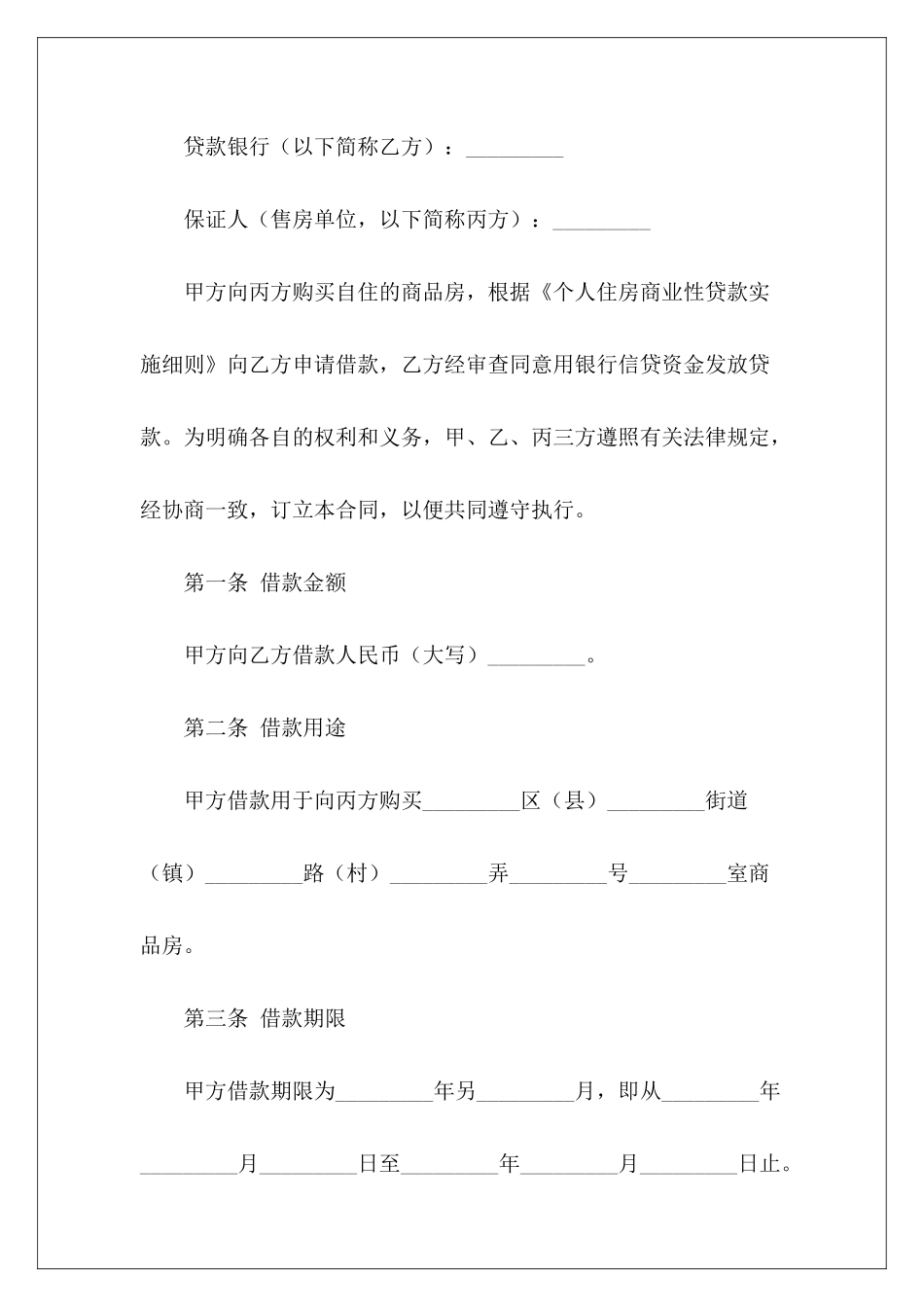 贷款银行（以下简称乙方）：_________

保证人（售房单位，以下简称丙方）：_________

甲方向丙方购买自住的商品房，根据《个人住房商业性贷款实施细则》向乙方申请借款，乙方经审查同意用银行信贷资金发放贷款。为明确各自的权利和义务，甲、乙、丙三方遵照有关法律规定，经协商一致，订立本合同，以便共同遵守执行。

第一条 借款金额

甲方向乙方借款人民币（大写）_________。

第二条 借款用途

甲方借款用于向丙方购买_________区（县）_________街道（镇）_________路（村）_________弄_________号_________室商品房。

第三条 借款期限

甲方借款期限为_________年另_________月，即从_________年_________月_________日至_________年_________月_________日止。